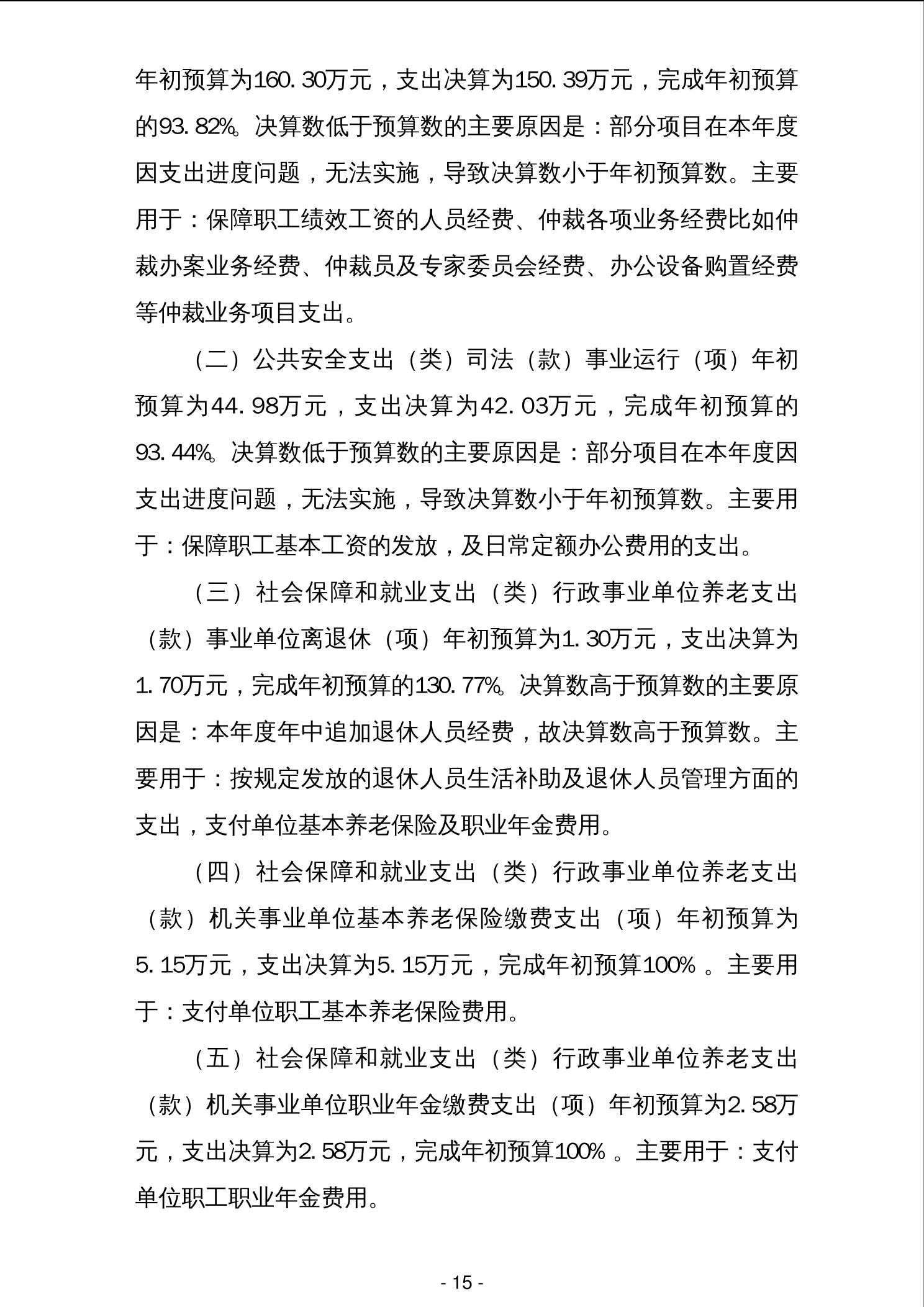 年初预算为160.30万元，支出决算为150.39万元，完成年初预算的93.82%。决算数低于预算数的主要原因是：部分项目在本年度因支出进度问题，无法实施，导致决算数小于年初预算数。主要用于：保障职工绩效工资的人员经费、仲裁各项业务经费比如仲裁办案业务经费、仲裁员及专家委员会经费、办公设备购置经费等仲裁业务项目支出。

（二）公共安全支出（类）司法（款）事业运行（项）年初预算为44.98万元，支出决算为42.03万元，完成年初预算的93.44%。决算数低于预算数的主要原因是：部分项目在本年度因支出进度问题，无法实施，导致决算数小于年初预算数。主要用于：保障职工基本工资的发放，及日常定额办公费用的支出。

（三）社会保障和就业支出（类）行政事业单位养老支出（款）事业单位离退休（项）年初预算为1.30万元，支出决算为1.70万元，完成年初预算的130.77%。决算数高于预算数的主要原因是：本年度年中追加退休人员经费，故决算数高于预算数。主要用于：按规定发放的退休人员生活补助及退休人员管理方面的支出，支付单位基本养老保险及职业年金费用。

（四）社会保障和就业支出（类）行政事业单位养老支出（款）机关事业单位基本养老保险缴费支出（项）年初预算为5.15万元，支出决算为5.15万元，完成年初预算100%。主要用于：支付单位职工基本养老保险费用。

（五）社会保障和就业支出（类）行政事业单位养老支出（款）机关事业单位职业年金缴费支出（项）年初预算为2.58万元，支出决算为2.58万元，完成年初预算100%。主要用于：支付单位职工职业年金费用。

- 15 -